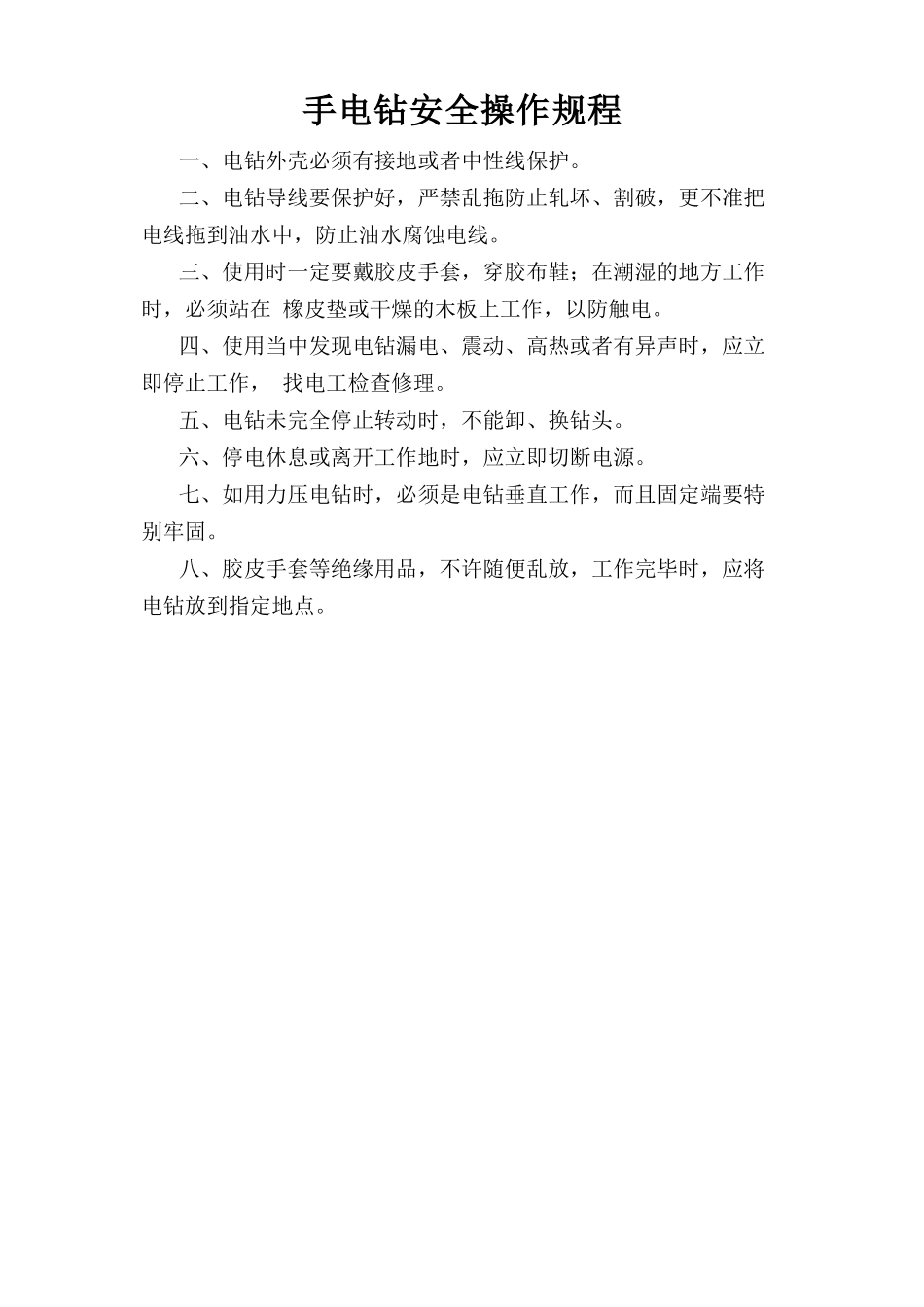 手电钻安全操作规程

一、电钻外壳必须有接地或者中性线保护。

二、电钻导线要保护好，严禁乱拖防止轧坏、割破，更不准把电线拖到油水中，防止油水腐蚀电线。

三、使用时一定要戴胶皮手套，穿胶布鞋；在潮湿的地方工作时，必须站在 橡皮垫或干燥的木板上工作，以防触电。

四、使用当中发现电钻漏电、震动、高热或者有异声时，应立即停止工作， 找电工检查修理。

五、电钻未完全停止转动时，不能卸、换钻头。

六、停电休息或离开工作地时，应立即切断电源。

七、如用力压电钻时，必须是电钻垂直工作，而且固定端要特别牢固。

八、胶皮手套等绝缘用品，不许随便乱放，工作完毕时，应将电钻放到指定地点。